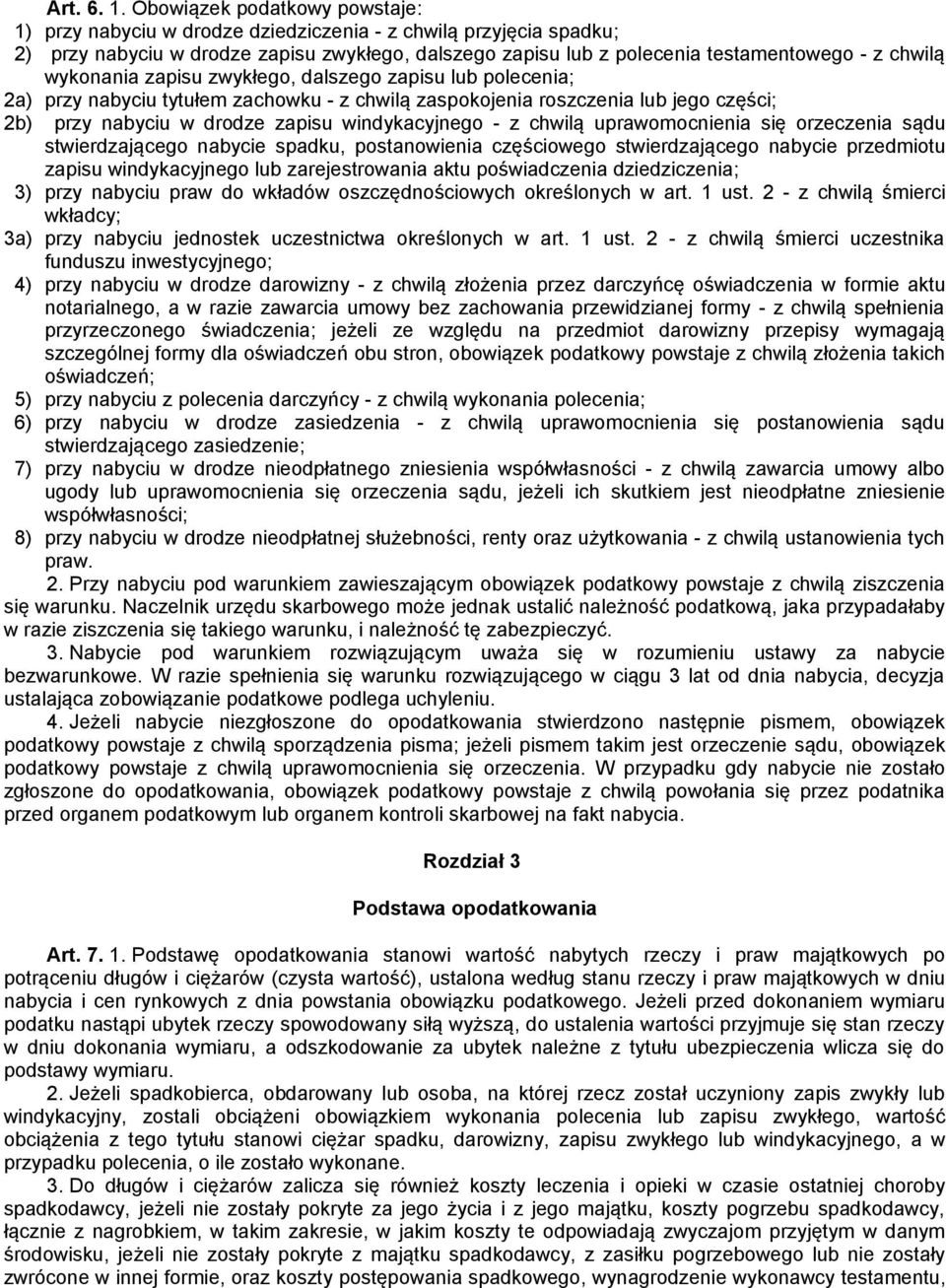 Art. 6. 1. Obowiązek podatkowy powstaje:
1) przy nabyciu w drodze dziedziczenia - z chwilą przyjęcia spadku;
2) przy nabyciu w drodze zapisu zwykłego, dalszego zapisu lub z polecenia testamentowego - z chwilą wykonania zapisu zwykłego, dalszego zapisu lub polecenia;
2a) przy nabyciu tytułem zachowku - z chwilą zaspokojenia roszczenia lub jego części;
2b) przy nabyciu w drodze zapisu windykacyjnego - z chwilą uprawomocnienia się orzeczenia sądu stwierdzającego nabycie spadku, postanowienia częściowego stwierdzającego nabycie przedmiotu zapisu windykacyjnego lub zarejestrowania aktu poświadczenia dziedziczenia;
3) przy nabyciu praw do wkładów oszczędnościowych określonych w art. 1 ust. 2 - z chwilą śmierci wkładcy;
3a) przy nabyciu jednostek uczestnictwa określonych w art. 1 ust. 2 - z chwilą śmierci uczestnika funduszu inwestycyjnego;
4) przy nabyciu w drodze darowizny - z chwilą złożenia przez darczyńcę oświadczenia w formie aktu notarialnego, a w razie zawarcia umowy bez zachowania przewidzianej formy - z chwilą spełnienia przyrzeczonego świadczenia; jeżeli ze względu na przedmiot darowizny przepisy wymagają szczególnej formy dla oświadczeń obu stron, obowiązek podatkowy powstaje z chwilą złożenia takich oświadczeń;
5) przy nabyciu z polecenia darczyńcy - z chwilą wykonania polecenia;
6) przy nabyciu w drodze zasiedzenia - z chwilą uprawomocnienia się postanowienia sądu stwierdzającego zasiedzenie;
7) przy nabyciu w drodze nieodpłatnego zniesienia współwłasności - z chwilą zawarcia umowy albo ugody lub uprawomocnienia się orzeczenia sądu, jeżeli ich skutkiem jest nieodpłatne zniesienie współwłasności;
8) przy nabyciu w drodze nieodpłatnej służebności, renty oraz użytkowania - z chwilą ustanowienia tych praw.
2. Przy nabyciu pod warunkiem zawieszającym obowiązek podatkowy powstaje z chwilą ziszczenia się warunku. Naczelnik urzędu skarbowego może jednak ustalić należność podatkową, jaka przypadałaby w razie ziszczenia się takiego warunku, i należność tę zabezpieczyć.
3. Nabycie pod warunkiem rozwiązującym uważa się w rozumieniu ustawy za nabycie bezwarunkowe. W razie spełnienia się warunku rozwiązującego w ciągu 3 lat od dnia nabycia, decyzja ustalająca zobowiązanie podatkowe podlega uchyleniu.
4. Jeżeli nabycie niezgłoszone do opodatkowania stwierdzono następnie pismem, obowiązek podatkowy powstaje z chwilą sporządzenia pisma; jeżeli pismem takim jest orzeczenie sądu, obowiązek podatkowy powstaje z chwilą uprawomocnienia się orzeczenia. W przypadku gdy nabycie nie zostało zgłoszone do opodatkowania, obowiązek podatkowy powstaje z chwilą powołania się przez podatnika przed organem podatkowym lub organem kontroli skarbowej na fakt nabycia.

Rozdział 3

Podstawa opodatkowania

Art. 7. 1. Podstawę opodatkowania stanowi wartość nabytych rzeczy i praw majątkowych po potrąceniu długów i ciężarów (czysta wartość), ustalona według stanu rzeczy i praw majątkowych w dniu nabycia i cen rynkowych z dnia powstania obowiązku podatkowego. Jeżeli przed dokonaniem wymiaru podatku nastąpi ubytek rzeczy spowodowany siłą wyższą, do ustalenia wartości przyjmuje się stan rzeczy w dniu dokonania wymiaru, a odszkodowanie za ubytek należne z tytułu ubezpieczenia wlicza się do podstawy wymiaru.
2. Jeżeli spadkobierca, obdarowany lub osoba, na której rzecz został uczyniony zapis zwykły lub windykacyjny, zostali obciążeni obowiązkiem wykonania polecenia lub zapisu zwykłego, wartość obciążenia z tego tytułu stanowi ciężar spadku, darowizny, zapisu zwykłego lub windykacyjnego, a w przypadku polecenia, o ile zostało wykonane.
3. Do długów i ciężarów zalicza się również koszty leczenia i opieki w czasie ostatniej choroby spadkodawcy, jeżeli nie zostały pokryte za jego życia i z jego majątku, koszty pogrzebu spadkodawcy, łącznie z nagrobkiem, w takim zakresie, w jakim koszty te odpowiadają zwyczajom przyjętym w danym środowisku, jeżeli nie zostały pokryte z majątku spadkodawcy, z zasiłku pogrzebowego lub nie zostały zwrócone w innej formie, oraz koszty postępowania spadkowego, wynagrodzenie wykonawcy testamentu,